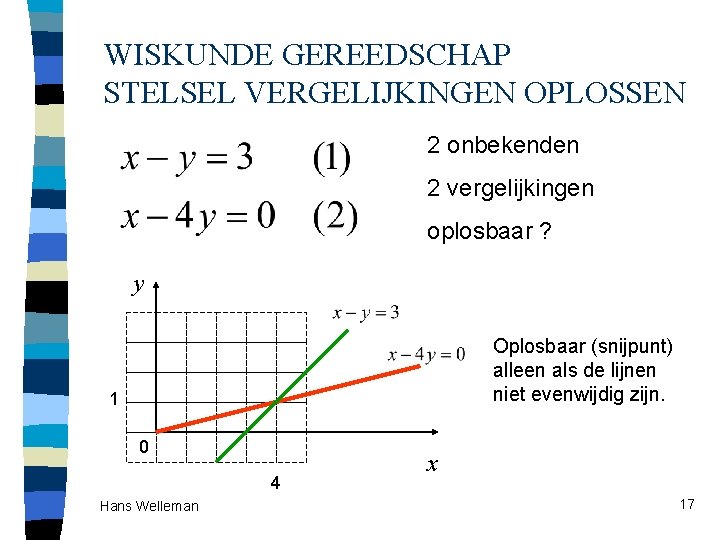 WISKUNDE GEREEDSCHAP
STELSEL VERGELIJKINGEN OPLOSSEN

$x - y = 3$ (1)
$x - 4y = 0$ (2)

2 onbekenden
2 vergelijkingen
oplosbaar ?

$y$
$x - y = 3$
$x - 4y = 0$
1
0
4
$x$

Oplosbaar (snijpunt) alleen als de lijnen niet evenwijdig zijn.

Hans Welleman

17